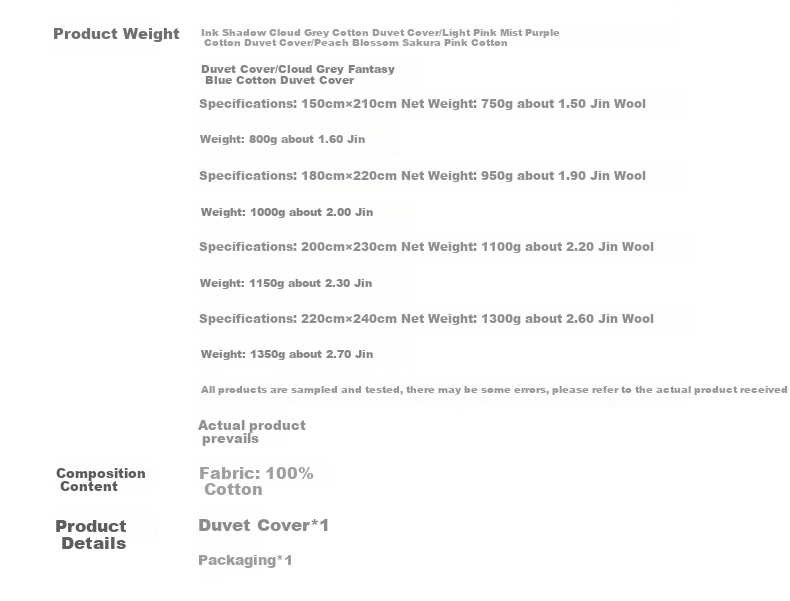 Product Weight

Ink Shadow Cloud Grey Cotton Duvet Cover/Light Pink Mist Purple Cotton Duvet Cover/Peach Blossom Sakura Pink Cotton

Duvet Cover/Cloud Grey Fantasy Blue Cotton Duvet Cover

Specifications: 150cm×210cm Net Weight: 750g about 1.50 Jin Wool

Weight: 800g about 1.60 Jin

Specifications: 180cm×220cm Net Weight: 950g about 1.90 Jin Wool

Weight: 1000g about 2.00 Jin

Specifications: 200cm×230cm Net Weight: 1100g about 2.20 Jin Wool

Weight: 1150g about 2.30 Jin

Specifications: 220cm×240cm Net Weight: 1300g about 2.60 Jin Wool

Weight: 1350g about 2.70 Jin

All products are sampled and tested, there may be some errors, please refer to the actual product received

Actual product prevails

Composition Content

Fabric: 100% Cotton

Product Details

Duvet Cover*1

Packaging*1